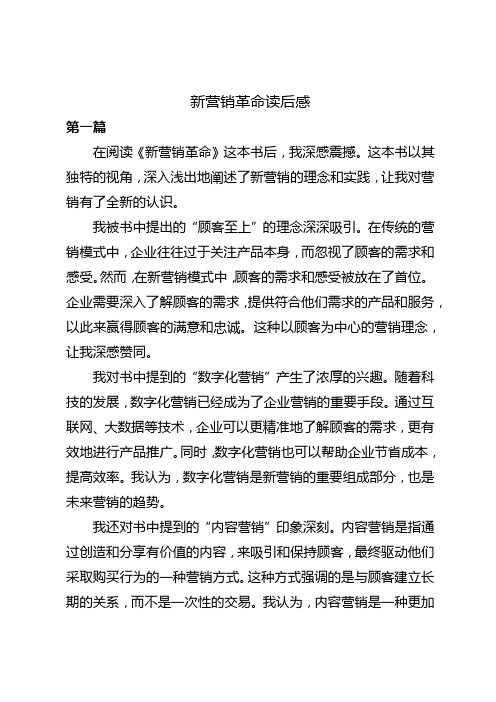 新营销革命读后感

第一篇

在阅读《新营销革命》这本书后，我深感震撼。这本书以其独特的视角，深入浅出地阐述了新营销的理念和实践，让我对营销有了全新的认识。

我被书中提出的“顾客至上”的理念深深吸引。在传统的营销模式中，企业往往过于关注产品本身，而忽视了顾客的需求和感受。然而，在新营销模式中，顾客的需求和感受被放在了首位。企业需要深入了解顾客的需求，提供符合他们需求的产品和服务，以此来赢得顾客的满意和忠诚。这种以顾客为中心的营销理念，让我深感赞同。

我对书中提到的“数字化营销”产生了浓厚的兴趣。随着科技的发展，数字化营销已经成为了企业营销的重要手段。通过互联网、大数据等技术，企业可以更精准地了解顾客的需求，更有效地进行产品推广。同时，数字化营销也可以帮助企业节省成本，提高效率。我认为，数字化营销是新营销的重要组成部分，也是未来营销的趋势。

我还对书中提到的“内容营销”印象深刻。内容营销是指通过创造和分享有价值的内容，来吸引和保持顾客，最终驱动他们采取购买行为的一种营销方式。这种方式强调的是与顾客建立长期的关系，而不是一次性的交易。我认为，内容营销是一种更加